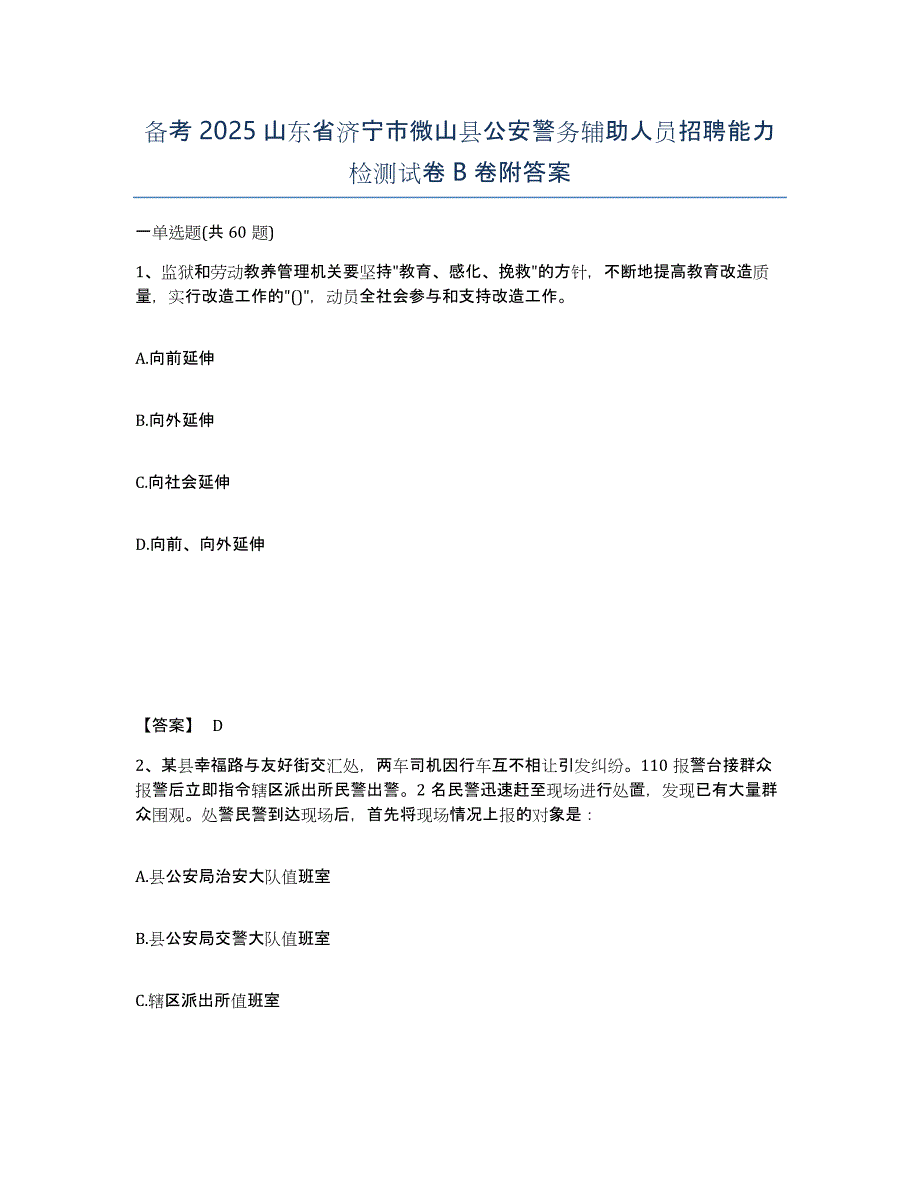 备考 2025 山东省济宁市微山县公安警务辅助人员招聘能力检测试卷 B 卷附答案

一单选题(共 60 题)

1、监狱和劳动教养管理机关要坚持"教育、感化、挽救"的方针，不断地提高教育改造质量，实行改造工作的"()"，动员全社会参与和支持改造工作。

A.向前延伸

B.向外延伸

C.向社会延伸

D.向前、向外延伸

【答案】 D

2、某县幸福路与友好街交汇处，两车司机因行车互不相让引发纠纷。110 报警台接群众报警后立即指令辖区派出所民警出警。2 名民警迅速赶至现场进行处置，发现已有大量群众围观。处警民警到达现场后，首先将现场情况上报的对象是：

A.县公安局治安大队值班室

B.县公安局交警大队值班室

C.辖区派出所值班室